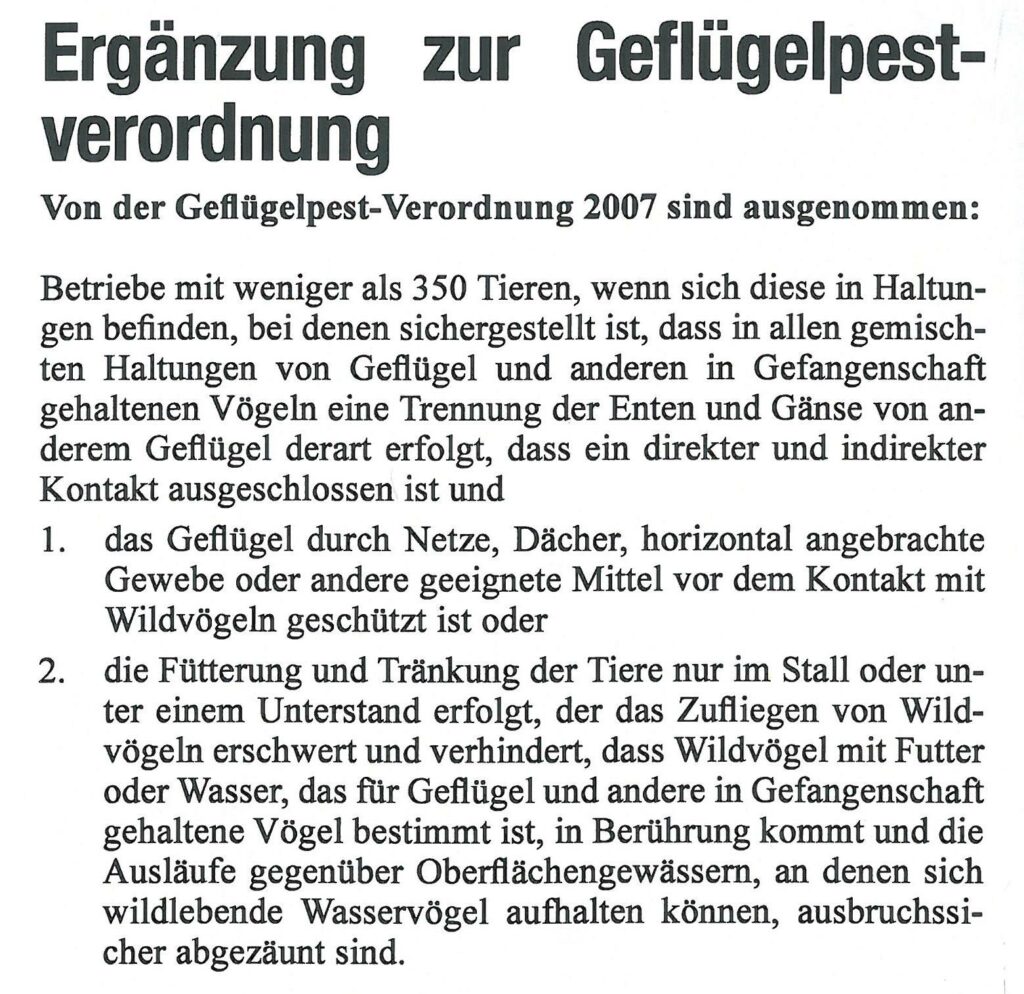 Ergänzung zur Geflügelpestverordnung

Von der Geflügelpest-Verordnung 2007 sind ausgenommen:

Betriebe mit weniger als 350 Tieren, wenn sich diese in Haltungen befinden, bei denen sichergestellt ist, dass in allen gemischten Haltungen von Geflügel und anderen in Gefangenschaft gehaltenen Vögeln eine Trennung der Enten und Gänse von anderem Geflügel derart erfolgt, dass ein direkter und indirekter Kontakt ausgeschlossen ist und

1. das Geflügel durch Netze, Dächer, horizontal angebrachte Gewebe oder andere geeignete Mittel vor dem Kontakt mit Wildvögeln geschützt ist oder

2. die Fütterung und Tränkung der Tiere nur im Stall oder unter einem Unterstand erfolgt, der das Zufliegen von Wildvögeln erschwert und verhindert, dass Wildvögel mit Futter oder Wasser, das für Geflügel und andere in Gefangenschaft gehaltene Vögel bestimmt ist, in Berührung kommt und die Ausläufe gegenüber Oberflächengewässern, an denen sich wildlebende Wasservögel aufhalten können, ausbruchssicher abgezäunt sind.